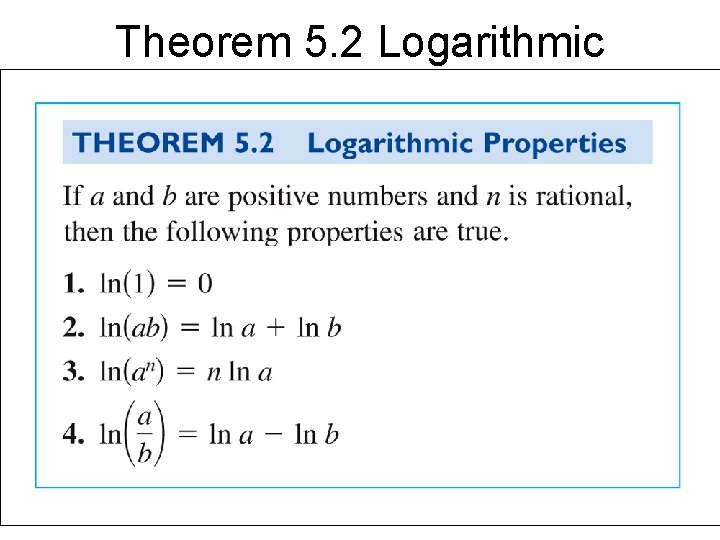 Theorem 5.2 Logarithmic

THEOREM 5.2 Logarithmic Properties

If a and b are positive numbers and n is rational, then the following properties are true.

1. $\ln(1) = 0$

2. $\ln(ab) = \ln a + \ln b$

3. $\ln(a^n) = n \ln a$

4. $\ln\left(\frac{a}{b}\right) = \ln a - \ln b$